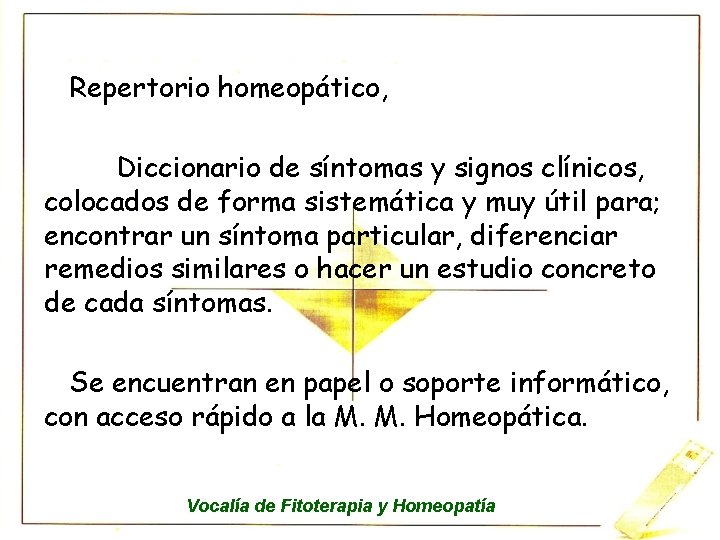 Repertorio homeopático,

Diccionario de síntomas y signos clínicos, colocados de forma sistemática y muy útil para; encontrar un síntoma particular, diferenciar remedios similares o hacer un estudio concreto de cada síntomas.

Se encuentran en papel o soporte informático, con acceso rápido a la M. M. Homeopática.

Vocalía de Fitoterapia y Homeopatía